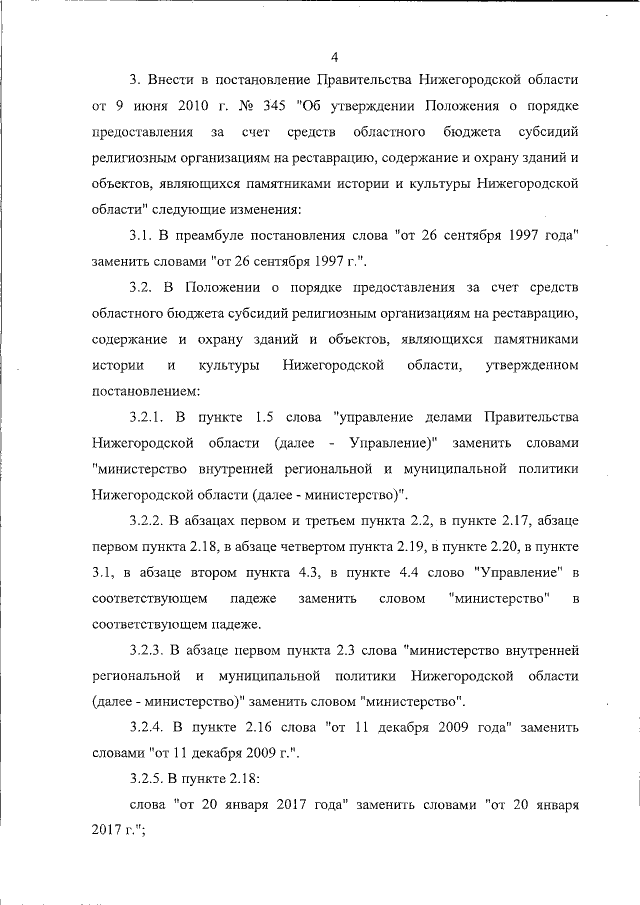 4

3. Внести в постановление Правительства Нижегородской области от 9 июня 2010 г. № 345 "Об утверждении Положения о порядке предоставления за счет средств областного бюджета субсидий религиозным организациям на реставрацию, содержание и охрану зданий и объектов, являющихся памятниками истории и культуры Нижегородской области" следующие изменения:

3.1. В преамбуле постановления слова "от 26 сентября 1997 года" заменить словами "от 26 сентября 1997 г.".

3.2. В Положении о порядке предоставления за счет средств областного бюджета субсидий религиозным организациям на реставрацию, содержание и охрану зданий и объектов, являющихся памятниками истории и культуры Нижегородской области, утвержденном постановлением:

3.2.1. В пункте 1.5 слова "управление делами Правительства Нижегородской области (далее - Управление)" заменить словами "министерство внутренней региональной и муниципальной политики Нижегородской области (далее - министерство)".

3.2.2. В абзацах первом и третьем пункта 2.2, в пункте 2.17, абзаце первом пункта 2.18, в абзаце четвертом пункта 2.19, в пункте 2.20, в пункте 3.1, в абзаце втором пункта 4.3, в пункте 4.4 слово "Управление" в соответствующем падеже заменить словом "министерство" в соответствующем падеже.

3.2.3. В абзаце первом пункта 2.3 слова "министерство внутренней региональной и муниципальной политики Нижегородской области (далее - министерство)" заменить словом "министерство".

3.2.4. В пункте 2.16 слова "от 11 декабря 2009 года" заменить словами "от 11 декабря 2009 г.".

3.2.5. В пункте 2.18:

слова "от 20 января 2017 года" заменить словами "от 20 января 2017 г.";